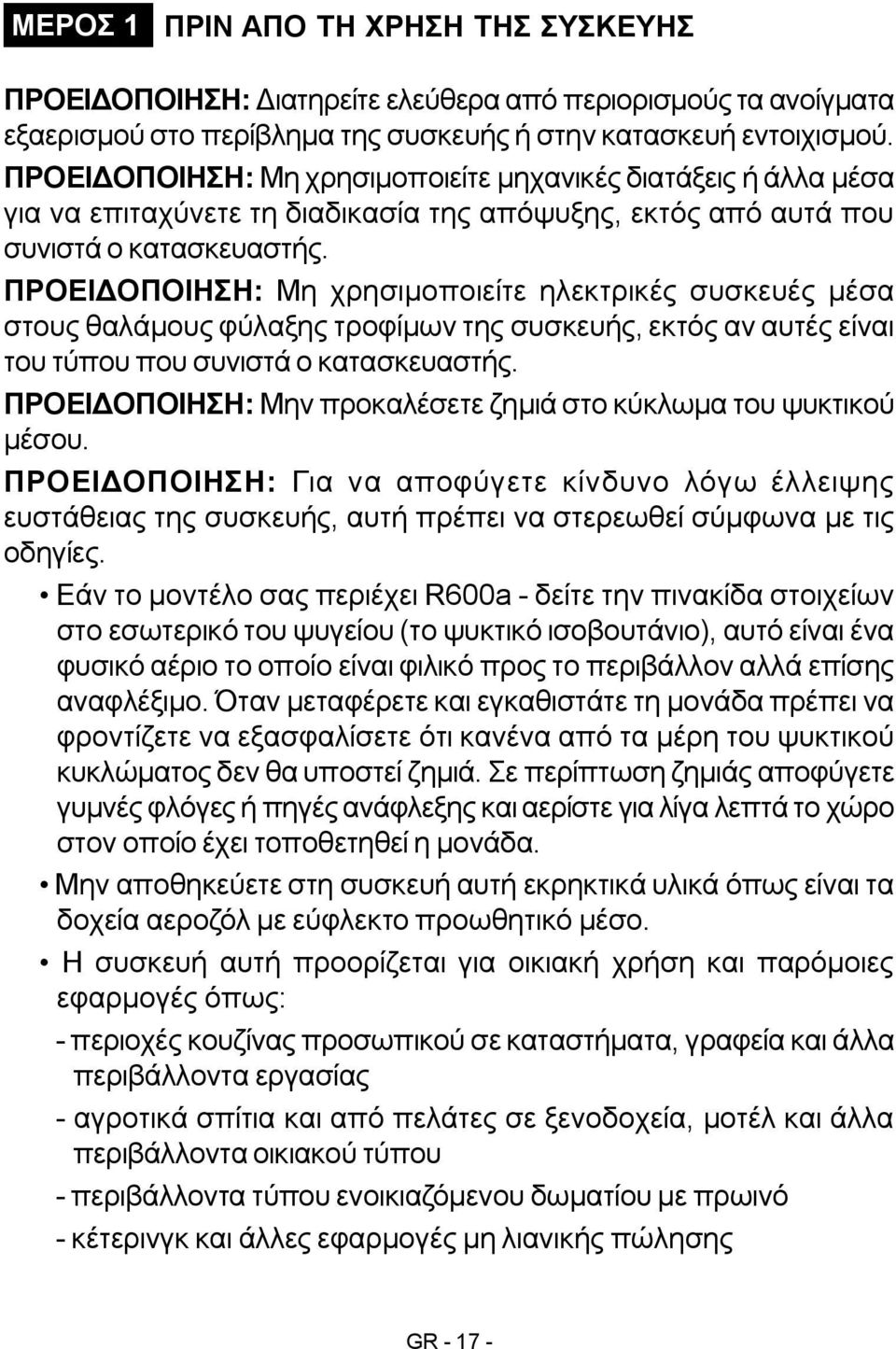 ΜΕΡΟΣ 1 ΠΡΙΝ ΑΠΟ ΤΗ ΧΡΗΣΗ ΤΗΣ ΣΥΣΚΕΥΗΣ

ΠΡΟΕΙΔΟΠΟΙΗΣΗ: Διατηρείτε ελεύθερα από περιορισμούς τα ανοίγματα εξαερισμού στο περίβλημα της συσκευής ή στην κατασκευή εντοιχισμού.

ΠΡΟΕΙΔΟΠΟΙΗΣΗ: Μη χρησιμοποιείτε μηχανικές διατάξεις ή άλλα μέσα για να επιταχύνετε τη διαδικασία της απόψυξης, εκτός από αυτά που συνιστά ο κατασκευαστής.

ΠΡΟΕΙΔΟΠΟΙΗΣΗ: Μη χρησιμοποιείτε ηλεκτρικές συσκευές μέσα στους θαλάμους φύλαξης τροφίμων της συσκευής, εκτός αν αυτές είναι του τύπου που συνιστά ο κατασκευαστής.

ΠΡΟΕΙΔΟΠΟΙΗΣΗ: Μην προκαλέσετε ζημιά στο κύκλωμα του ψυκτικού μέσου.

ΠΡΟΕΙΔΟΠΟΙΗΣΗ: Για να αποφύγετε κίνδυνο λόγω έλλειψης ευστάθειας της συσκευής, αυτή πρέπει να στερεωθεί σύμφωνα με τις οδηγίες.

• Εάν το μοντέλο σας περιέχει R600a - δείτε την πινακίδα στοιχείων στο εσωτερικό του ψυγείου (το ψυκτικό ισοβουτάνιο), αυτό είναι ένα φυσικό αέριο το οποίο είναι φιλικό προς το περιβάλλον αλλά επίσης αναφλέξιμο. Όταν μεταφέρετε και εγκαθιστάτε τη μονάδα πρέπει να φροντίζετε να εξασφαλίσετε ότι κανένα από τα μέρη του ψυκτικού κυκλώματος δεν θα υποστεί ζημιά. Σε περίπτωση ζημιάς αποφύγετε γυμνές φλόγες ή πηγές ανάφλεξης και αερίστε για λίγα λεπτά το χώρο στον οποίο έχει τοποθετηθεί η μονάδα.

• Μην αποθηκεύετε στη συσκευή αυτή εκρηκτικά υλικά όπως είναι τα δοχεία αεροζόλ με εύφλεκτο προωθητικό μέσο.

• Η συσκευή αυτή προορίζεται για οικιακή χρήση και παρόμοιες εφαρμογές όπως:

- περιοχές κουζίνας προσωπικού σε καταστήματα, γραφεία και άλλα περιβάλλοντα εργασίας

- αγροτικά σπίτια και από πελάτες σε ξενοδοχεία, μοτέλ και άλλα περιβάλλοντα οικιακού τύπου

- περιβάλλοντα τύπου ενοικιαζόμενου δωματίου με πρωινό

- κέτερινγκ και άλλες εφαρμογές μη λιανικής πώλησης

GR - 17 -